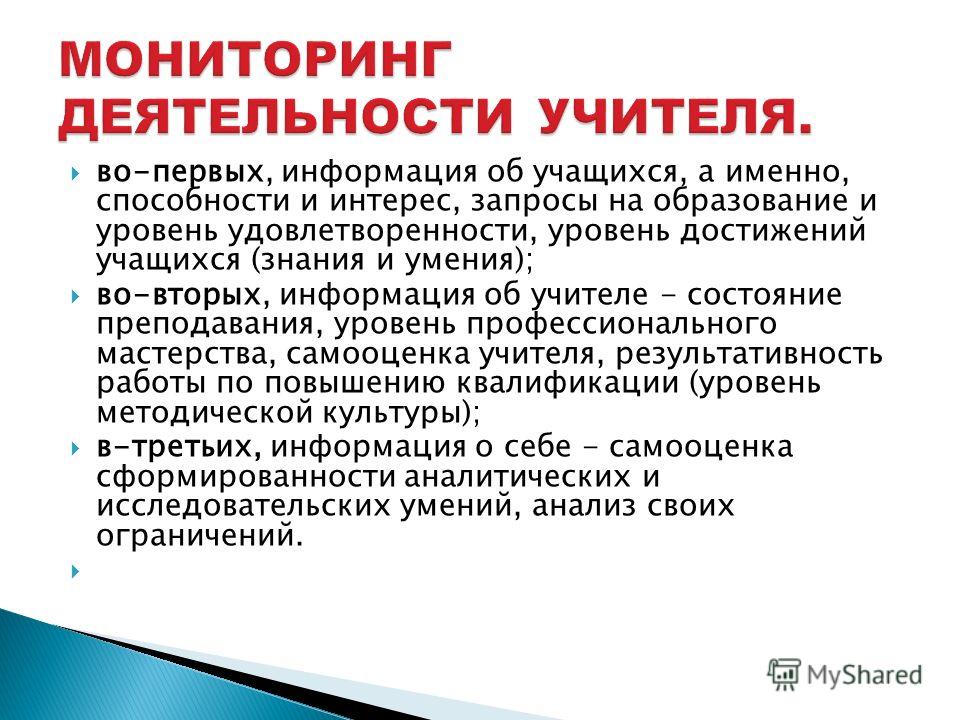 МОНИТОРИНГ ДЕЯТЕЛЬНОСТИ УЧИТЕЛЯ.

во-первых, информация об учащихся, а именно, способности и интерес, запросы на образование и уровень удовлетворенности, уровень достижений учащихся (знания и умения);

во-вторых, информация об учителе - состояние преподавания, уровень профессионального мастерства, самооценка учителя, результативность работы по повышению квалификации (уровень методической культуры);

в-третьих, информация о себе - самооценка сформированности аналитических и исследовательских умений, анализ своих ограничений.

MyShared